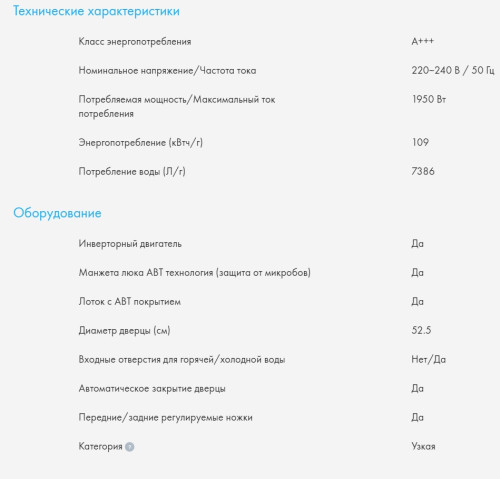 Технические характеристики

| | |
|---|---|
| Класс энергопотребления | A+++ |
| Номинальное напряжение/Частота тока | 220–240 В / 50 Гц |
| Потребляемая мощность/Максимальный ток потребления | 1950 Вт |
| Энергопотребление (кВтч/г) | 109 |
| Потребление воды (Л/г) | 7386 |

Оборудование

| | |
|---|---|
| Инверторный двигатель | Да |
| Манжета люка ABT технология (защита от микробов) | Да |
| Лоток с ABT покрытием | Да |
| Диаметр дверцы (см) | 52.5 |
| Входные отверстия для горячей/холодной воды | Нет/Да |
| Автоматическое закрытие дверцы | Да |
| Передние/задние регулируемые ножки | Да |
| Категория ? | Узкая |